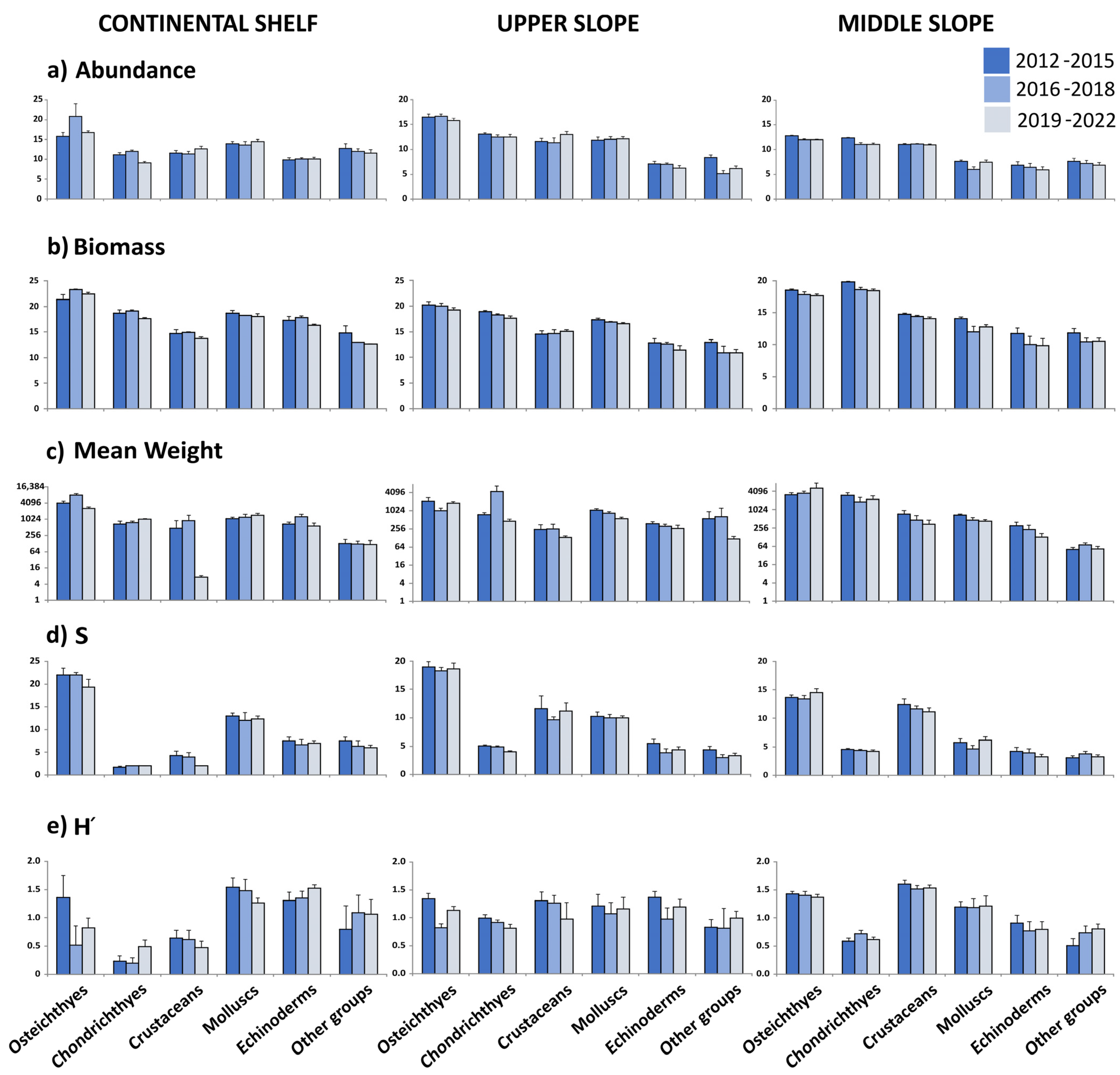 CONTINENTAL SHELF

UPPER SLOPE

MIDDLE SLOPE

2012 -2015
2016 -2018
2019 -2022

a) Abundance

25
20
15
10
5
0

20
15
10
5
0

20
15
10
5
0

b) Biomass

25
20
15
10
5
0

25
20
15
10
5
0

20
15
10
5
0

c) Mean Weight

16,384
4096
1024
256
64
16
4
1

4096
1024
256
64
16
4
1

4096
1024
256
64
16
4
1

d) S

25
20
15
10
5
0

20
15
10
5
0

20
15
10
5
0

e) H´

2.0
1.5
1.0
0.5
0

2.0
1.5
1.0
0.5
0.0

2.0
1.5
1.0
0.5
0.0

Osteichthyes
Chondrichthyes
Crustaceans
Molluscs
Echinoderms
Other groups

Osteichthyes
Chondrichthyes
Crustaceans
Molluscs
Echinoderms
Other groups

Osteichthyes
Chondrichthyes
Crustaceans
Molluscs
Echinoderms
Other groups